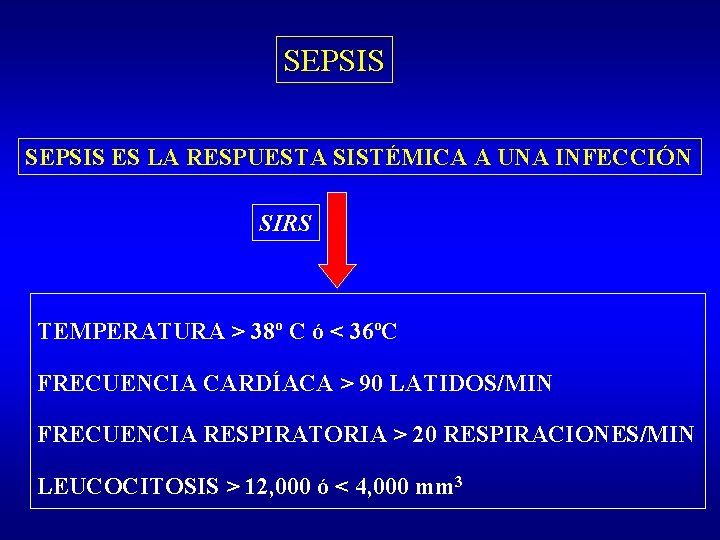 SEPSIS

SEPSIS ES LA RESPUESTA SISTÉMICA A UNA INFECCIÓN

SIRS

TEMPERATURA > 38º C ó < 36ºC

FRECUENCIA CARDÍACA > 90 LATIDOS/MIN

FRECUENCIA RESPIRATORIA > 20 RESPIRACIONES/MIN

LEUCOCITOSIS > 12,000 ó < 4,000 $mm^3$